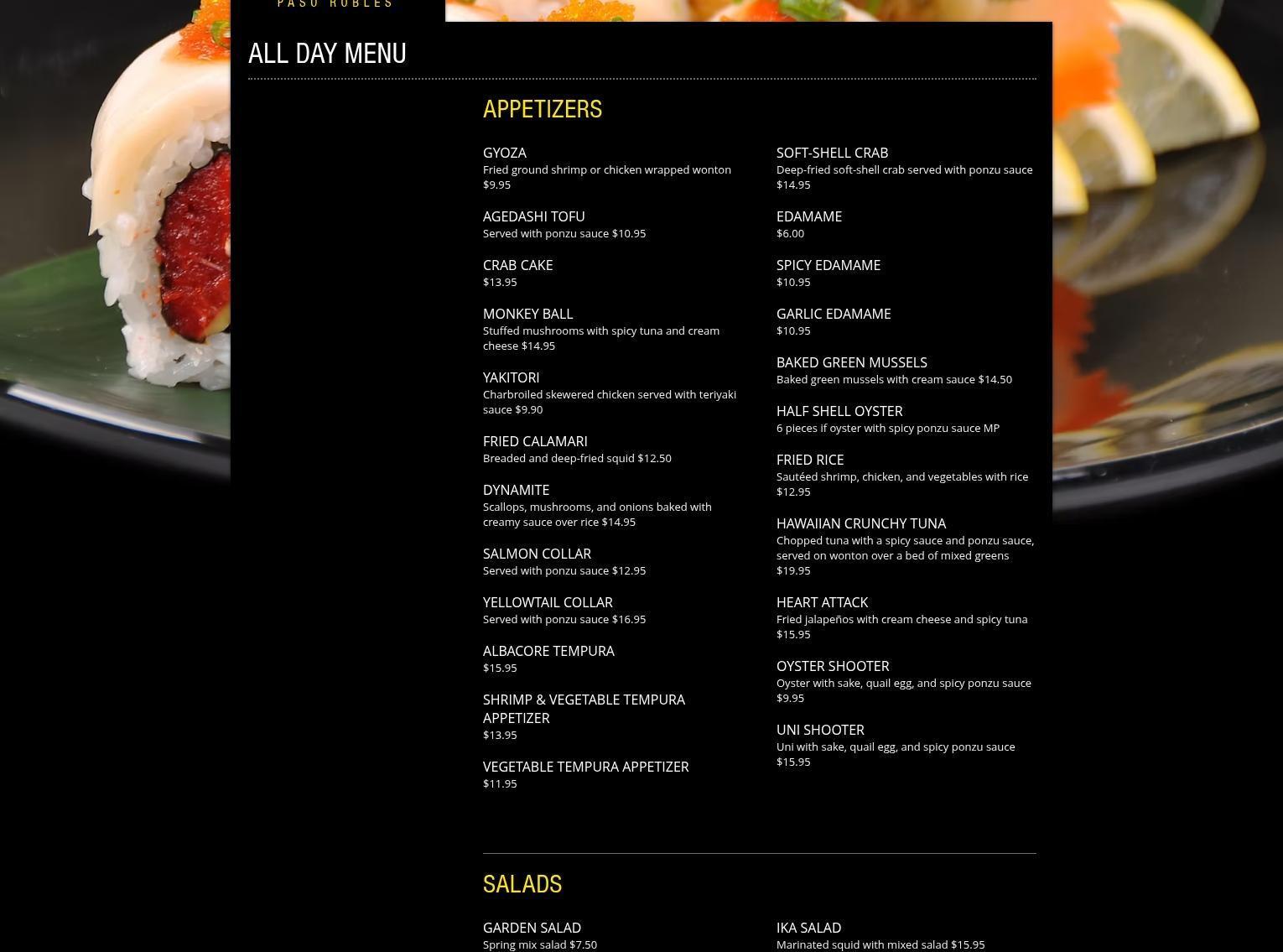 PASO ROBLES

ALL DAY MENU

APPETIZERS

GYOZA
Fried ground shrimp or chicken wrapped wonton $9.95

AGEDASHI TOFU
Served with ponzu sauce $10.95

CRAB CAKE
$13.95

MONKEY BALL
Stuffed mushrooms with spicy tuna and cream cheese $14.95

YAKITORI
Charbroiled skewered chicken served with teriyaki sauce $9.90

FRIED CALAMARI
Breaded and deep-fried squid $12.50

DYNAMITE
Scallops, mushrooms, and onions baked with creamy sauce over rice $14.95

SALMON COLLAR
Served with ponzu sauce $12.95

YELLOWTAIL COLLAR
Served with ponzu sauce $16.95

ALBACORE TEMPURA
$15.95

SHRIMP & VEGETABLE TEMPURA APPETIZER
$13.95

VEGETABLE TEMPURA APPETIZER
$11.95

SOFT-SHELL CRAB
Deep-fried soft-shell crab served with ponzu sauce $14.95

EDAMAME
$6.00

SPICY EDAMAME
$10.95

GARLIC EDAMAME
$10.95

BAKED GREEN MUSSELS
Baked green mussels with cream sauce $14.50

HALF SHELL OYSTER
6 pieces if oyster with spicy ponzu sauce MP

FRIED RICE
Sautéed shrimp, chicken, and vegetables with rice $12.95

HAWAIIAN CRUNCHY TUNA
Chopped tuna with a spicy sauce and ponzu sauce, served on wonton over a bed of mixed greens $19.95

HEART ATTACK
Fried jalapeños with cream cheese and spicy tuna $15.95

OYSTER SHOOTER
Oyster with sake, quail egg, and spicy ponzu sauce $9.95

UNI SHOOTER
Uni with sake, quail egg, and spicy ponzu sauce $15.95

SALADS

GARDEN SALAD
Spring mix salad $7.50

IKA SALAD
Marinated squid with mixed salad $15.95